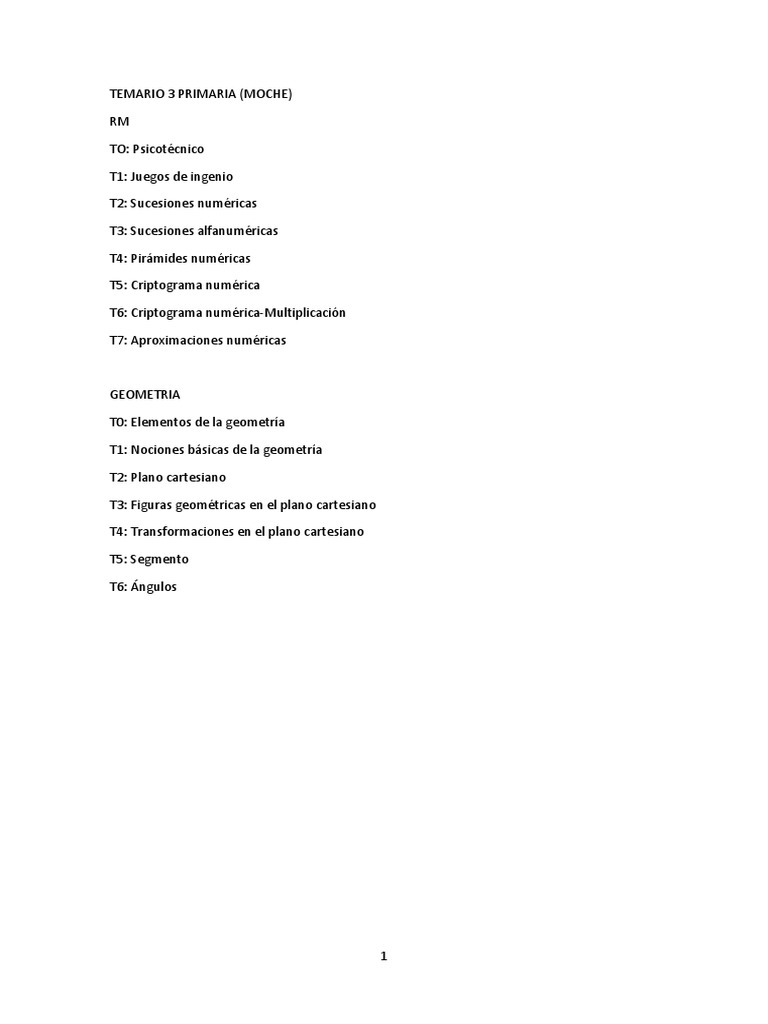 TEMARIO 3 PRIMARIA (MOCHE)

RM

TO: Psicotécnico

T1: Juegos de ingenio

T2: Sucesiones numéricas

T3: Sucesiones alfanuméricas

T4: Pirámides numéricas

T5: Criptograma numérica

T6: Criptograma numérica-Multiplicación

T7: Aproximaciones numéricas

GEOMETRIA

T0: Elementos de la geometría

T1: Nociones básicas de la geometría

T2: Plano cartesiano

T3: Figuras geométricas en el plano cartesiano

T4: Transformaciones en el plano cartesiano

T5: Segmento

T6: Ángulos

1